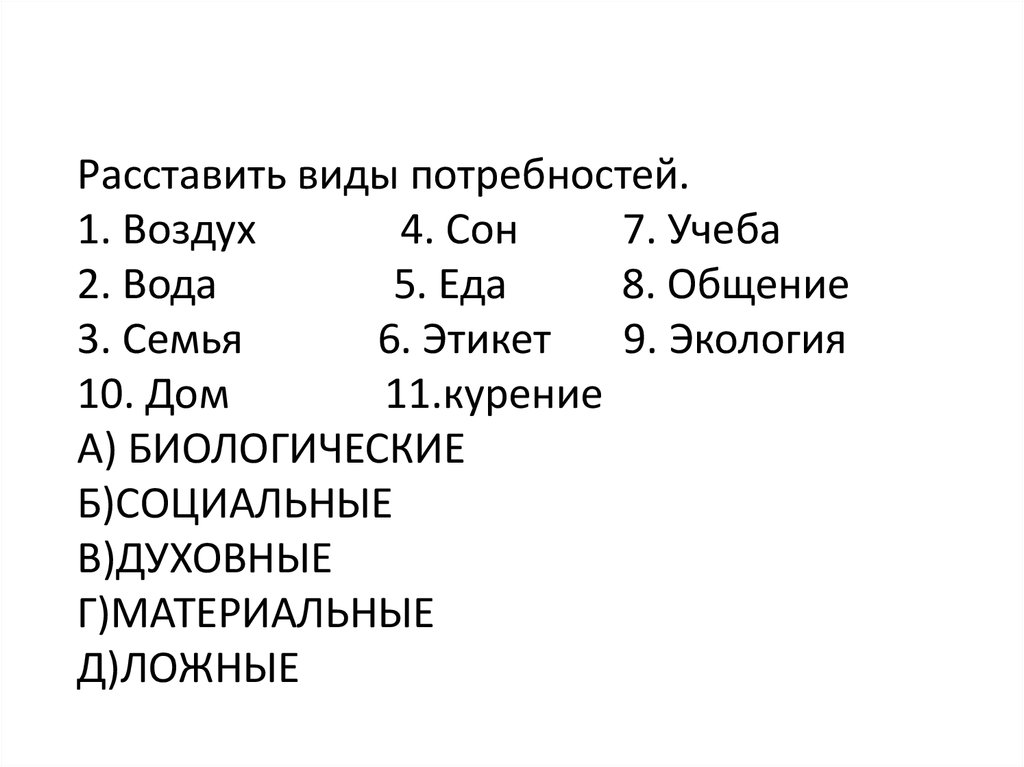 Расставить виды потребностей.
1. Воздух 4. Сон 7. Учеба
2. Вода 5. Еда 8. Общение
3. Семья 6. Этикет 9. Экология
10. Дом 11.курение
А) БИОЛОГИЧЕСКИЕ
Б)СОЦИАЛЬНЫЕ
В)ДУХОВНЫЕ
Г)МАТЕРИАЛЬНЫЕ
Д)ЛОЖНЫЕ